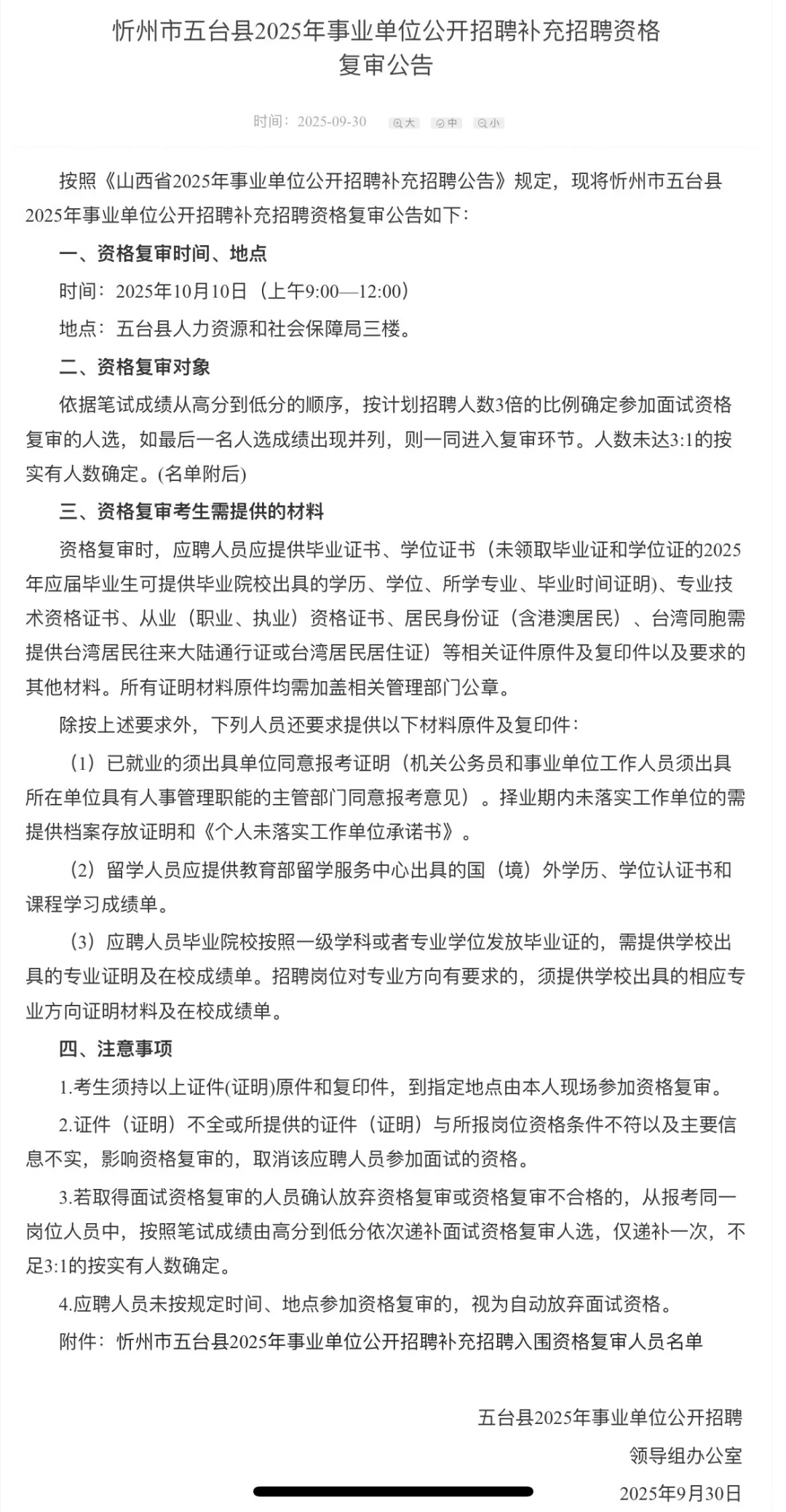 忻州市五台县2025年事业单位公开招聘补充招聘资格复审公告

时间：2025-09-30 大 中 小

按照《山西省2025年事业单位公开招聘补充招聘公告》规定，现将忻州市五台县2025年事业单位公开招聘补充招聘资格复审公告如下：

一、资格复审时间、地点

时间：2025年10月10日（上午9:00—12:00）

地点：五台县人力资源和社会保障局三楼。

二、资格复审对象

依据笔试成绩从高分到低分的顺序，按计划招聘人数3倍的比例确定参加面试资格复审的人选，如最后一名人选成绩出现并列，则一同进入复审环节。人数未达3:1的按实有人数确定。(名单附后)

三、资格复审考生需提供的材料

资格复审时，应聘人员应提供毕业证书、学位证书（未领取毕业证和学位证的2025年应届毕业生可提供毕业院校出具的学历、学位、所学专业、毕业时间证明)、专业技术资格证书、从业（职业、执业）资格证书、居民身份证（含港澳居民）、台湾同胞需提供台湾居民往来大陆通行证或台湾居民居住证）等相关证件原件及复印件以及要求的其他材料。所有证明材料原件均需加盖相关管理部门公章。

除按上述要求外，下列人员还要求提供以下材料原件及复印件：

（1）已就业的须出具单位同意报考证明（机关公务员和事业单位工作人员须出具所在单位具有人事管理职能的主管部门同意报考意见）。择业期内未落实工作单位的需提供档案存放证明和《个人未落实工作单位承诺书》。

（2）留学人员应提供教育部留学服务中心出具的国（境）外学历、学位认证书和课程学习成绩单。

（3）应聘人员毕业院校按照一级学科或者专业学位发放毕业证的，需提供学校出具的专业证明及在校成绩单。招聘岗位对专业方向有要求的，须提供学校出具的相应专业方向证明材料及在校成绩单。

四、注意事项

1.考生须持以上证件(证明)原件和复印件，到指定地点由本人现场参加资格复审。

2.证件（证明）不全或所提供的证件（证明）与所报岗位资格条件不符以及主要信息不实，影响资格复审的，取消该应聘人员参加面试的资格。

3.若取得面试资格复审的人员确认放弃资格复审或资格复审不合格的，从报考同一岗位人员中，按照笔试成绩由高分到低分依次递补面试资格复审人选，仅递补一次，不足3:1的按实有人数确定。

4.应聘人员未按规定时间、地点参加资格复审的，视为自动放弃面试资格。

附件：忻州市五台县2025年事业单位公开招聘补充招聘入围资格复审人员名单

五台县2025年事业单位公开招聘
领导组办公室
2025年9月30日